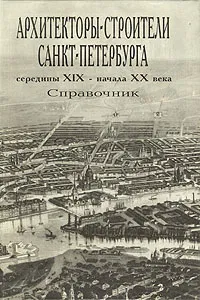 АРХИТЕКТОРЫ-СТРОИТЕЛИ САНКТ-ПЕТЕРБУРГА

середины XIX - начала XX века

Справочник